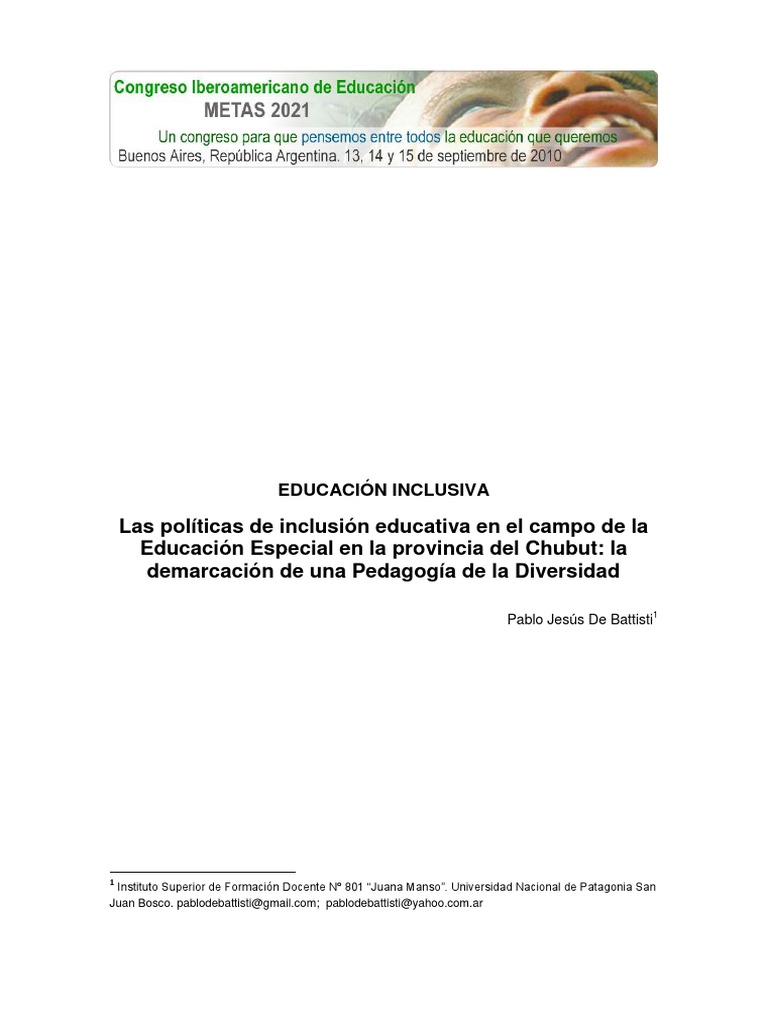 Congreso Iberoamericano de Educación
METAS 2021
Un congreso para que pensemos entre todos la educación que queremos
Buenos Aires, República Argentina. 13, 14 y 15 de septiembre de 2010

EDUCACIÓN INCLUSIVA

Las políticas de inclusión educativa en el campo de la Educación Especial en la provincia del Chubut: la demarcación de una Pedagogía de la Diversidad

Pablo Jesús De Battisti$^1$

$^1$ Instituto Superior de Formación Docente Nº 801 "Juana Manso". Universidad Nacional de Patagonia San Juan Bosco. pablodebattisti@gmail.com; pablodebattisti@yahoo.com.ar